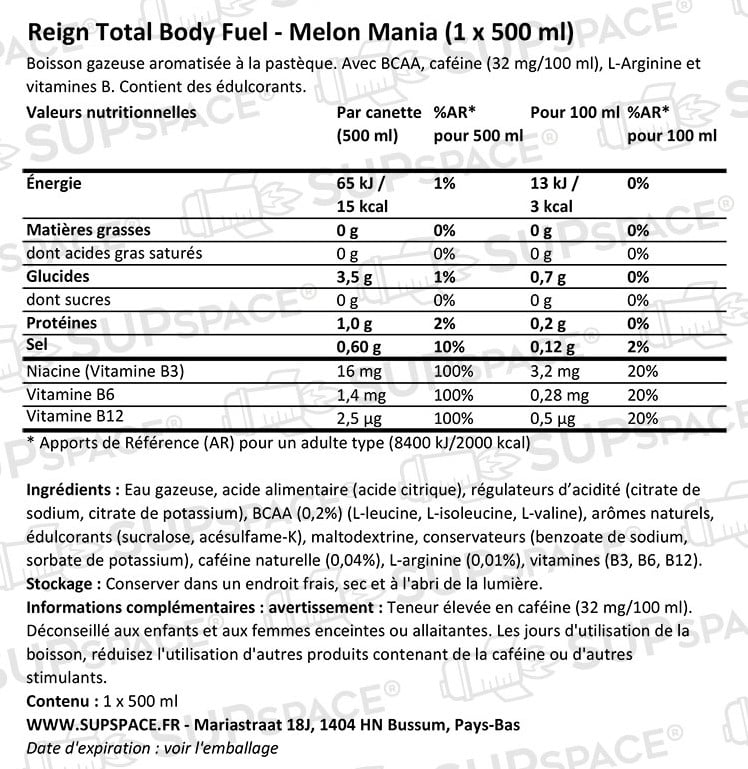 Reign Total Body Fuel - Melon Mania (1 x 500 ml)

Boisson gazeuse aromatisée à la pastèque. Avec BCAA, caféine (32 mg/100 ml), L-Arginine et vitamines B. Contient des édulcorants.

| Valeurs nutritionnelles | Par canette (500 ml) | %AR* pour 500 ml | Pour 100 ml | %AR* pour 100 ml |
|---|---|---|---|---|
| Énergie | 65 kJ / 15 kcal | 1% | 13 kJ / 3 kcal | 0% |
| Matières grasses | 0 g | 0% | 0 g | 0% |
| dont acides gras saturés | 0 g | 0% | 0 g | 0% |
| Glucides | 3,5 g | 1% | 0,7 g | 0% |
| dont sucres | 0 g | 0% | 0 g | 0% |
| Protéines | 1,0 g | 2% | 0,2 g | 0% |
| Sel | 0,60 g | 10% | 0,12 g | 2% |
| Niacine (Vitamine B3) | 16 mg | 100% | 3,2 mg | 20% |
| Vitamine B6 | 1,4 mg | 100% | 0,28 mg | 20% |
| Vitamine B12 | 2,5 µg | 100% | 0,5 µg | 20% |

* Apports de Référence (AR) pour un adulte type (8400 kJ/2000 kcal)

Ingrédients : Eau gazeuse, acide alimentaire (acide citrique), régulateurs d'acidité (citrate de sodium, citrate de potassium), BCAA (0,2%) (L-leucine, L-isoleucine, L-valine), arômes naturels, édulcorants (sucralose, acésulfame-K), maltodextrine, conservateurs (benzoate de sodium, sorbate de potassium), caféine naturelle (0,04%), L-arginine (0,01%), vitamines (B3, B6, B12).
Stockage : Conserver dans un endroit frais, sec et à l'abri de la lumière.
Informations complémentaires : avertissement : Teneur élevée en caféine (32 mg/100 ml). Déconseillé aux enfants et aux femmes enceintes ou allaitantes. Les jours d'utilisation de la boisson, réduisez l'utilisation d'autres produits contenant de la caféine ou d'autres stimulants.
Contenu : 1 x 500 ml
WWW.SUPSPACE.FR - Mariastraat 18J, 1404 HN Bussum, Pays-Bas
Date d'expiration : voir l'emballage

SUPSPACE®